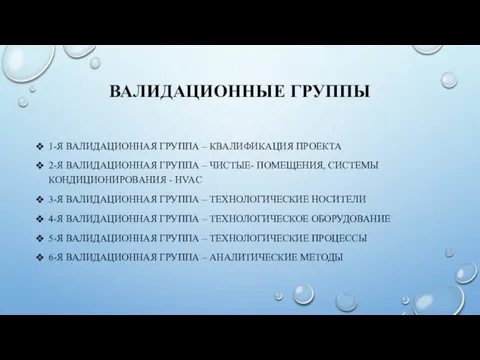 ВАЛИДАЦИОННЫЕ ГРУППЫ

❖ 1-Я ВАЛИДАЦИОННАЯ ГРУППА – КВАЛИФИКАЦИЯ ПРОЕКТА
❖ 2-Я ВАЛИДАЦИОННАЯ ГРУППА – ЧИСТЫЕ- ПОМЕЩЕНИЯ, СИСТЕМЫ КОНДИЦИОНИРОВАНИЯ - HVAC
❖ 3-Я ВАЛИДАЦИОННАЯ ГРУППА – ТЕХНОЛОГИЧЕСКИЕ НОСИТЕЛИ
❖ 4-Я ВАЛИДАЦИОННАЯ ГРУППА – ТЕХНОЛОГИЧЕСКОЕ ОБОРУДОВАНИЕ
❖ 5-Я ВАЛИДАЦИОННАЯ ГРУППА – ТЕХНОЛОГИЧЕСКИЕ ПРОЦЕССЫ
❖ 6-Я ВАЛИДАЦИОННАЯ ГРУППА – АНАЛИТИЧЕСКИЕ МЕТОДЫ